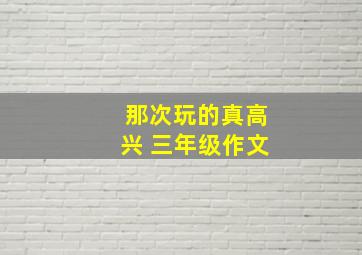 那次玩的真高兴 三年级作文